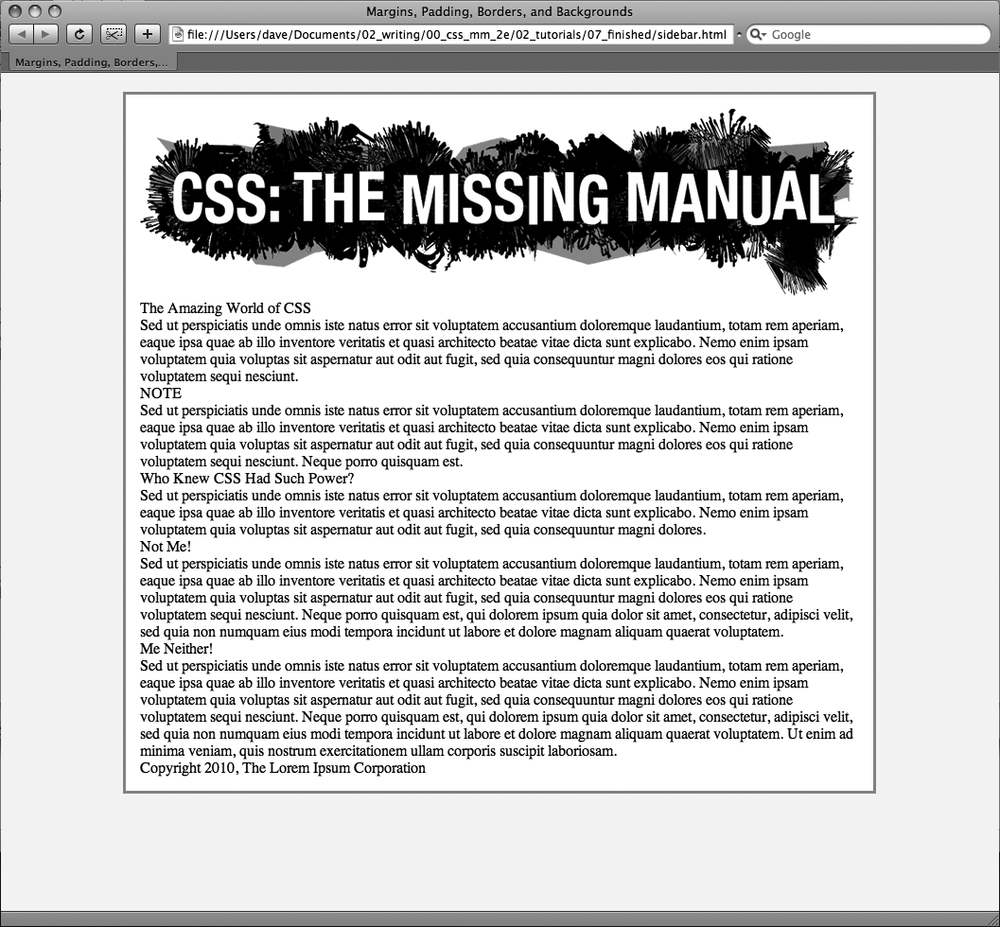 Margins, Padding, Borders, and Backgrounds

file:///Users/dave/Documents/02_writing/00_css_mm_2e/02_tutorials/07_finished/sidebar.html

Google

Margins, Padding, Borders,...

CSS: THE MISSING MANUAL

The Amazing World of CSS
Sed ut perspiciatis unde omnis iste natus error sit voluptatem accusantium doloremque laudantium, totam rem aperiam, eaque ipsa quae ab illo inventore veritatis et quasi architecto beatae vitae dicta sunt explicabo. Nemo enim ipsam voluptatem quia voluptas sit aspernatur aut odit aut fugit, sed quia consequuntur magni dolores eos qui ratione voluptatem sequi nesciunt.
NOTE
Sed ut perspiciatis unde omnis iste natus error sit voluptatem accusantium doloremque laudantium, totam rem aperiam, eaque ipsa quae ab illo inventore veritatis et quasi architecto beatae vitae dicta sunt explicabo. Nemo enim ipsam voluptatem quia voluptas sit aspernatur aut odit aut fugit, sed quia consequuntur magni dolores eos qui ratione voluptatem sequi nesciunt. Neque porro quisquam est.
Who Knew CSS Had Such Power?
Sed ut perspiciatis unde omnis iste natus error sit voluptatem accusantium doloremque laudantium, totam rem aperiam, eaque ipsa quae ab illo inventore veritatis et quasi architecto beatae vitae dicta sunt explicabo. Nemo enim ipsam voluptatem quia voluptas sit aspernatur aut odit aut fugit, sed quia consequuntur magni dolores.
Not Me!
Sed ut perspiciatis unde omnis iste natus error sit voluptatem accusantium doloremque laudantium, totam rem aperiam, eaque ipsa quae ab illo inventore veritatis et quasi architecto beatae vitae dicta sunt explicabo. Nemo enim ipsam voluptatem quia voluptas sit aspernatur aut odit aut fugit, sed quia consequuntur magni dolores eos qui ratione voluptatem sequi nesciunt. Neque porro quisquam est, qui dolorem ipsum quia dolor sit amet, consectetur, adipisci velit, sed quia non numquam eius modi tempora incidunt ut labore et dolore magnam aliquam quaerat voluptatem.
Me Neither!
Sed ut perspiciatis unde omnis iste natus error sit voluptatem accusantium doloremque laudantium, totam rem aperiam, eaque ipsa quae ab illo inventore veritatis et quasi architecto beatae vitae dicta sunt explicabo. Nemo enim ipsam voluptatem quia voluptas sit aspernatur aut odit aut fugit, sed quia consequuntur magni dolores eos qui ratione voluptatem sequi nesciunt. Neque porro quisquam est, qui dolorem ipsum quia dolor sit amet, consectetur, adipisci velit, sed quia non numquam eius modi tempora incidunt ut labore et dolore magnam aliquam quaerat voluptatem. Ut enim ad minima veniam, quis nostrum exercitationem ullam corporis suscipit laboriosam.
Copyright 2010, The Lorem Ipsum Corporation